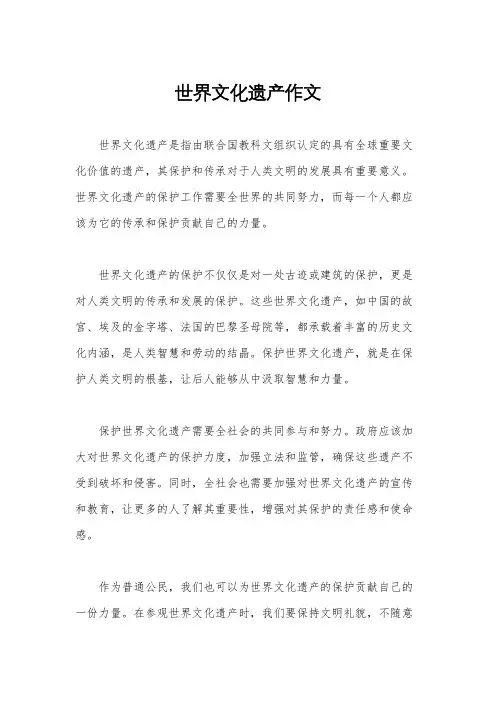 世界文化遗产作文

世界文化遗产是指由联合国教科文组织认定的具有全球重要文化价值的遗产，其保护和传承对于人类文明的发展具有重要意义。世界文化遗产的保护工作需要全世界的共同努力，而每一个人都应该为它的传承和保护贡献自己的力量。

世界文化遗产的保护不仅仅是对一处古迹或建筑的保护，更是对人类文明的传承和发展的保护。这些世界文化遗产，如中国的故宫、埃及的金字塔、法国的巴黎圣母院等，都承载着丰富的历史文化内涵，是人类智慧和劳动的结晶。保护世界文化遗产，就是在保护人类文明的根基，让后人能够从中汲取智慧和力量。

保护世界文化遗产需要全社会的共同参与和努力。政府应该加大对世界文化遗产的保护力度，加强立法和监管，确保这些遗产不受到破坏和侵害。同时，全社会也需要加强对世界文化遗产的宣传和教育，让更多的人了解其重要性，增强对其保护的责任感和使命感。

作为普通公民，我们也可以为世界文化遗产的保护贡献自己的一份力量。在参观世界文化遗产时，我们要保持文明礼貌，不随意